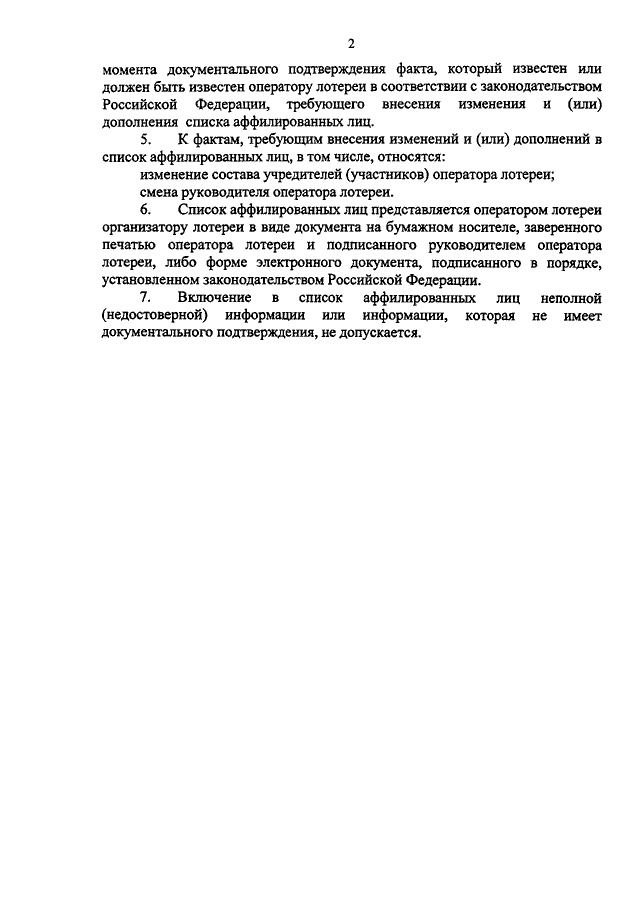 2

момента документального подтверждения факта, который известен или должен быть известен оператору лотереи в соответствии с законодательством Российской Федерации, требующего внесения изменения и (или) дополнения списка аффилированных лиц.

5. К фактам, требующим внесения изменений и (или) дополнений в список аффилированных лиц, в том числе, относятся:

изменение состава учредителей (участников) оператора лотереи;

смена руководителя оператора лотереи.

6. Список аффилированных лиц представляется оператором лотереи организатору лотереи в виде документа на бумажном носителе, заверенного печатью оператора лотереи и подписанного руководителем оператора лотереи, либо форме электронного документа, подписанного в порядке, установленном законодательством Российской Федерации.

7. Включение в список аффилированных лиц неполной (недостоверной) информации или информации, которая не имеет документального подтверждения, не допускается.